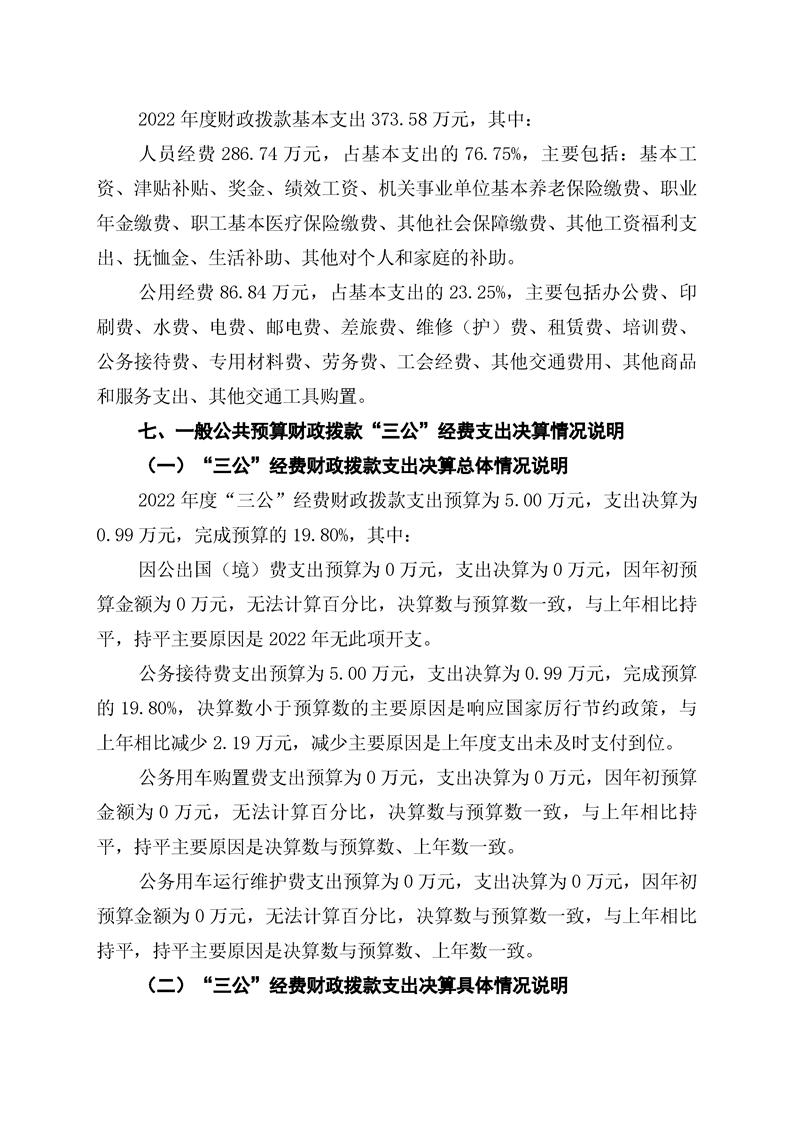 2022 年度财政拨款基本支出 373.58 万元，其中：

人员经费 286.74 万元，占基本支出的 76.75%，主要包括：基本工资、津贴补贴、奖金、绩效工资、机关事业单位基本养老保险缴费、职业年金缴费、职工基本医疗保险缴费、其他社会保障缴费、其他工资福利支出、抚恤金、生活补助、其他对个人和家庭的补助。

公用经费 86.84 万元，占基本支出的 23.25%，主要包括办公费、印刷费、水费、电费、邮电费、差旅费、维修（护）费、租赁费、培训费、公务接待费、专用材料费、劳务费、工会经费、其他交通费用、其他商品和服务支出、其他交通工具购置。

七、一般公共预算财政拨款“三公”经费支出决算情况说明

（一）“三公”经费财政拨款支出决算总体情况说明

2022 年度“三公”经费财政拨款支出预算为 5.00 万元，支出决算为 0.99 万元，完成预算的 19.80%，其中：

因公出国（境）费支出预算为 0 万元，支出决算为 0 万元，因年初预算金额为 0 万元，无法计算百分比，决算数与预算数一致，与上年相比持平，持平主要原因是 2022 年无此项开支。

公务接待费支出预算为 5.00 万元，支出决算为 0.99 万元，完成预算的 19.80%，决算数小于预算数的主要原因是响应国家厉行节约政策，与上年相比减少 2.19 万元，减少主要原因是上年度支出未及时支付到位。

公务用车购置费支出预算为 0 万元，支出决算为 0 万元，因年初预算金额为 0 万元，无法计算百分比，决算数与预算数一致，与上年相比持平，持平主要原因是决算数与预算数、上年数一致。

公务用车运行维护费支出预算为 0 万元，支出决算为 0 万元，因年初预算金额为 0 万元，无法计算百分比，决算数与预算数一致，与上年相比持平，持平主要原因是决算数与预算数、上年数一致。

（二）“三公”经费财政拨款支出决算具体情况说明